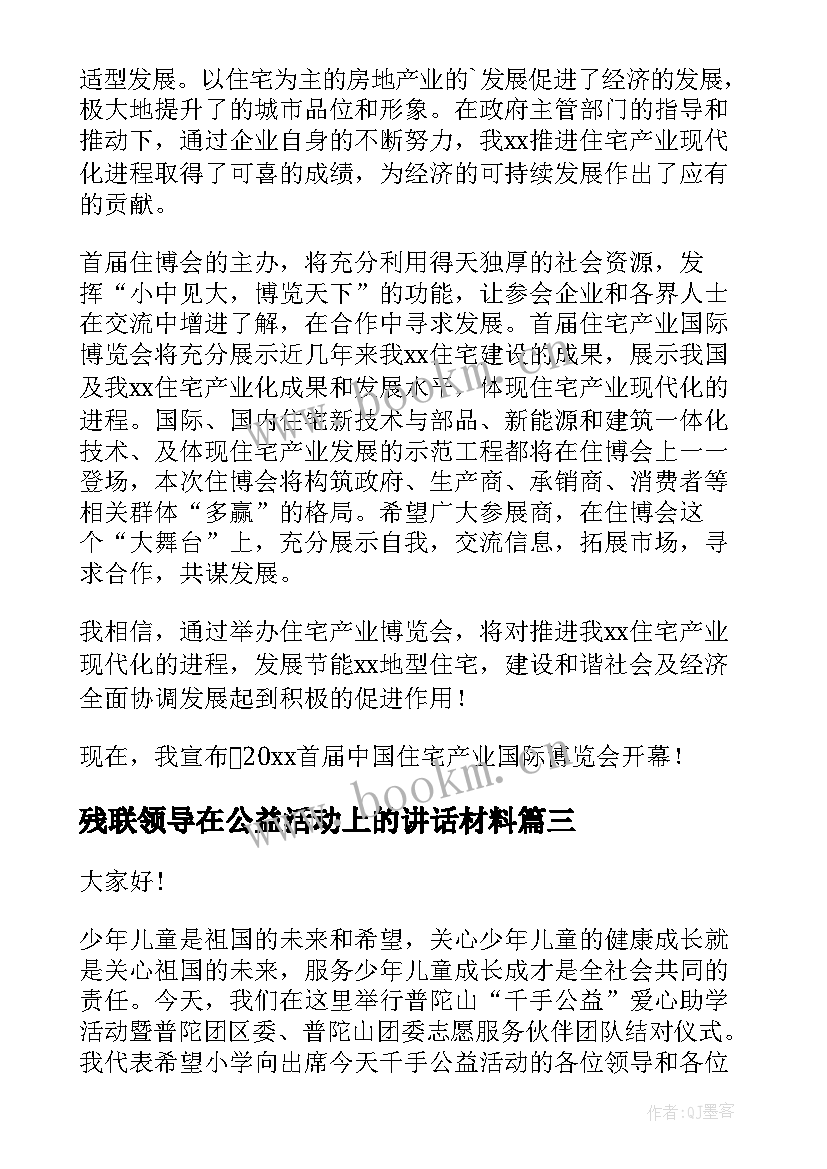 适型发展。以住宅为主的房地产业的`发展促进了经济的发展，极大地提升了的城市品位和形象。在政府主管部门的指导和推动下，通过企业自身的不断努力，我xx推进住宅产业现代化进程取得了可喜的成绩，为经济的可持续发展作出了应有的贡献。

首届住博会的主办，将充分利用得天独厚的社会资源，发挥“小中见大，博览天下”的功能，让参会企业和各界人士在交流中增进了解，在合作中寻求发展。首届住宅产业国际博览会将充分展示近几年来我xx住宅建设的成果，展示我国及我xx住宅产业化成果和发展水平，体现住宅产业现代化的进程。国际、国内住宅新技术与部品、新能源和建筑一体化技术、及体现住宅产业发展的示范工程都将在住博会上一一登场，本次住博会将构筑政府、生产商、承销商、消费者等相关群体“多赢”的格局。希望广大参展商，在住博会这个“大舞台”上，充分展示自我，交流信息，拓展市场，寻求合作，共谋发展。

我相信，通过举办住宅产业博览会，将对推进我xx住宅产业现代化的进程，发展节能xx地型住宅，建设和谐社会及经济全面协调发展起到积极的促进作用！

现在，我宣布20xx首届中国住宅产业国际博览会开幕！

残联领导在公益活动上的讲话材料篇三

大家好！

少年儿童是祖国的未来和希望，关心少年儿童的健康成长就是关心祖国的未来，服务少年儿童成长成才是全社会共同的责任。今天，我们在这里举行普陀山“千手公益”爱心助学活动暨普陀团区委、普陀山团委志愿服务伙伴团队结对仪式。我代表希望小学向出席今天千手公益活动的各位领导和各位

www.bookm.com

作者:QJ墨客